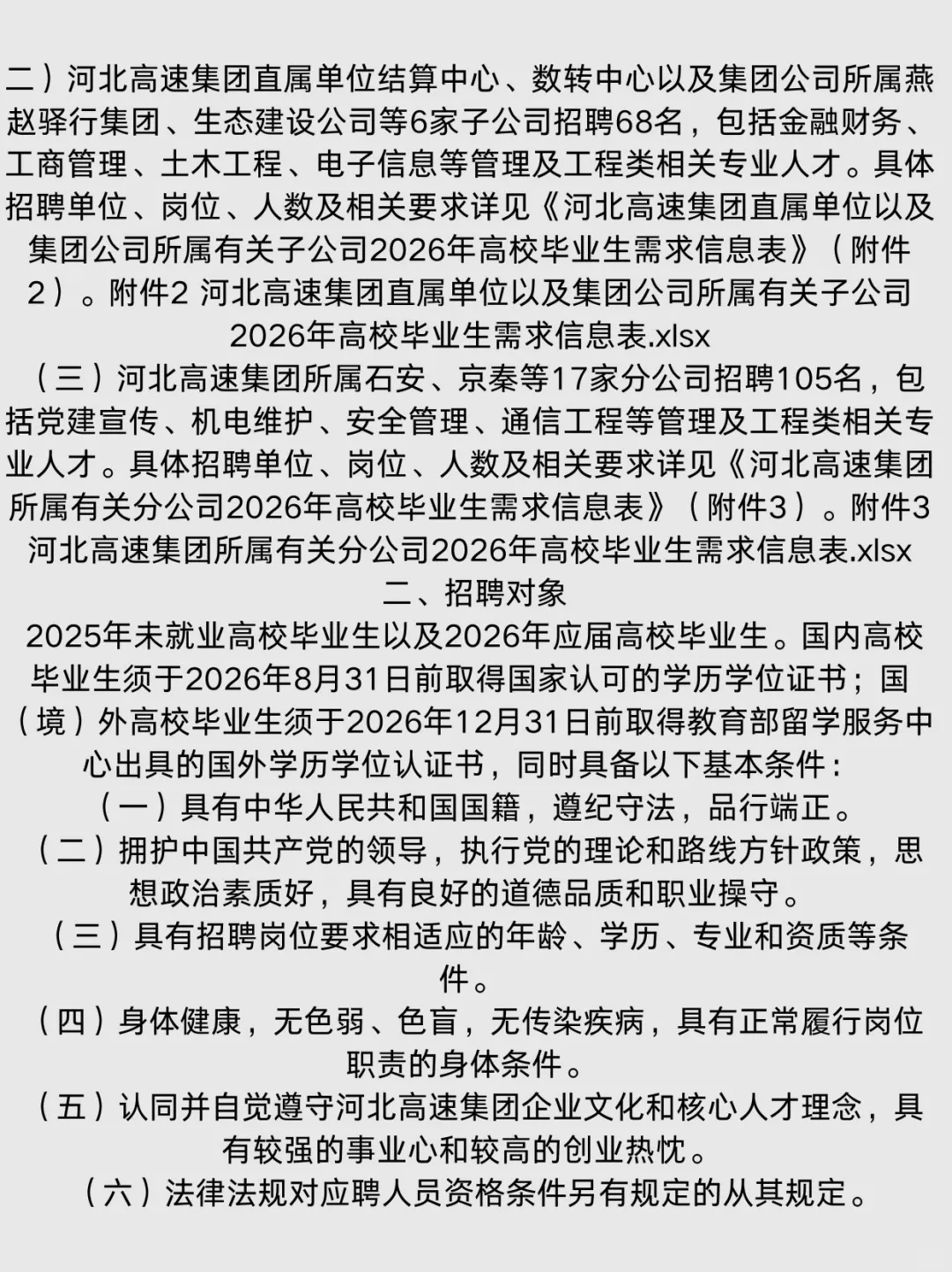 二）河北高速集团直属单位结算中心、数转中心以及集团公司所属燕赵驿行集团、生态建设公司等6家子公司招聘68名，包括金融财务、工商管理、土木工程、电子信息等管理及工程类相关专业人才。具体招聘单位、岗位、人数及相关要求详见《河北高速集团直属单位以及集团公司所属有关子公司2026年高校毕业生需求信息表》（附件2）。附件2 河北高速集团直属单位以及集团公司所属有关子公司2026年高校毕业生需求信息表.xlsx

（三）河北高速集团所属石安、京秦等17家分公司招聘105名，包括党建宣传、机电维护、安全管理、通信工程等管理及工程类相关专业人才。具体招聘单位、岗位、人数及相关要求详见《河北高速集团所属有关分公司2026年高校毕业生需求信息表》（附件3）。附件3 河北高速集团所属有关分公司2026年高校毕业生需求信息表.xlsx

二、招聘对象

2025年未就业高校毕业生以及2026年应届高校毕业生。国内高校毕业生须于2026年8月31日前取得国家认可的学历学位证书；国（境）外高校毕业生须于2026年12月31日前取得教育部留学服务中心出具的国外学历学位认证书，同时具备以下基本条件：

（一）具有中华人民共和国国籍，遵纪守法，品行端正。

（二）拥护中国共产党的领导，执行党的理论和路线方针政策，思想政治素质好，具有良好的道德品质和职业操守。

（三）具有招聘岗位要求相适应的年龄、学历、专业和资质等条件。

（四）身体健康，无色弱、色盲，无传染疾病，具有正常履行岗位职责的身体条件。

（五）认同并自觉遵守河北高速集团企业文化和核心人才理念，具有较强的事业心和较高的创业热忱。

（六）法律法规对应聘人员资格条件另有规定的从其规定。